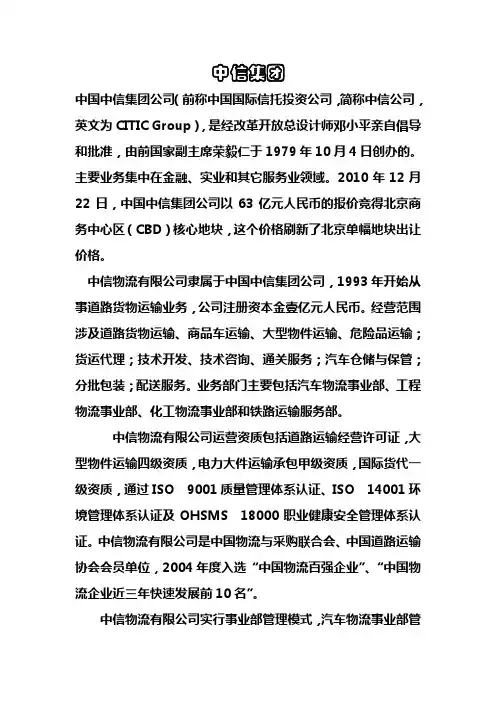 中信集团

中国中信集团公司(前称中国国际信托投资公司,简称中信公司,英文为 CITIC Group),是经改革开放总设计师邓小平亲自倡导和批准,由前国家副主席荣毅仁于 1979 年 10 月 4 日创办的。主要业务集中在金融、实业和其它服务业领域。2010 年 12 月 22 日,中国中信集团公司以 63 亿元人民币的报价竞得北京商务中心区(CBD)核心地块,这个价格刷新了北京单幅地块出让价格。

中信物流有限公司隶属于中国中信集团公司,1993 年开始从事道路货物运输业务,公司注册资本金壹亿元人民币。经营范围涉及道路货物运输、商品车运输、大型物件运输、危险品运输;货运代理;技术开发、技术咨询、通关服务;汽车仓储与保管;分批包装;配送服务。业务部门主要包括汽车物流事业部、工程物流事业部、化工物流事业部和铁路运输服务部。

中信物流有限公司运营资质包括道路运输经营许可证,大型物件运输四级资质,电力大件运输承包甲级资质,国际货代一级资质,通过 ISO 9001 质量管理体系认证、ISO 14001 环境管理体系认证及 OHSMS 18000 职业健康安全管理体系认证。中信物流有限公司是中国物流与采购联合会、中国道路运输协会会员单位,2004 年度入选“中国物流百强企业”、“中国物流企业近三年快速发展前 10 名”。

中信物流有限公司实行事业部管理模式,汽车物流事业部管